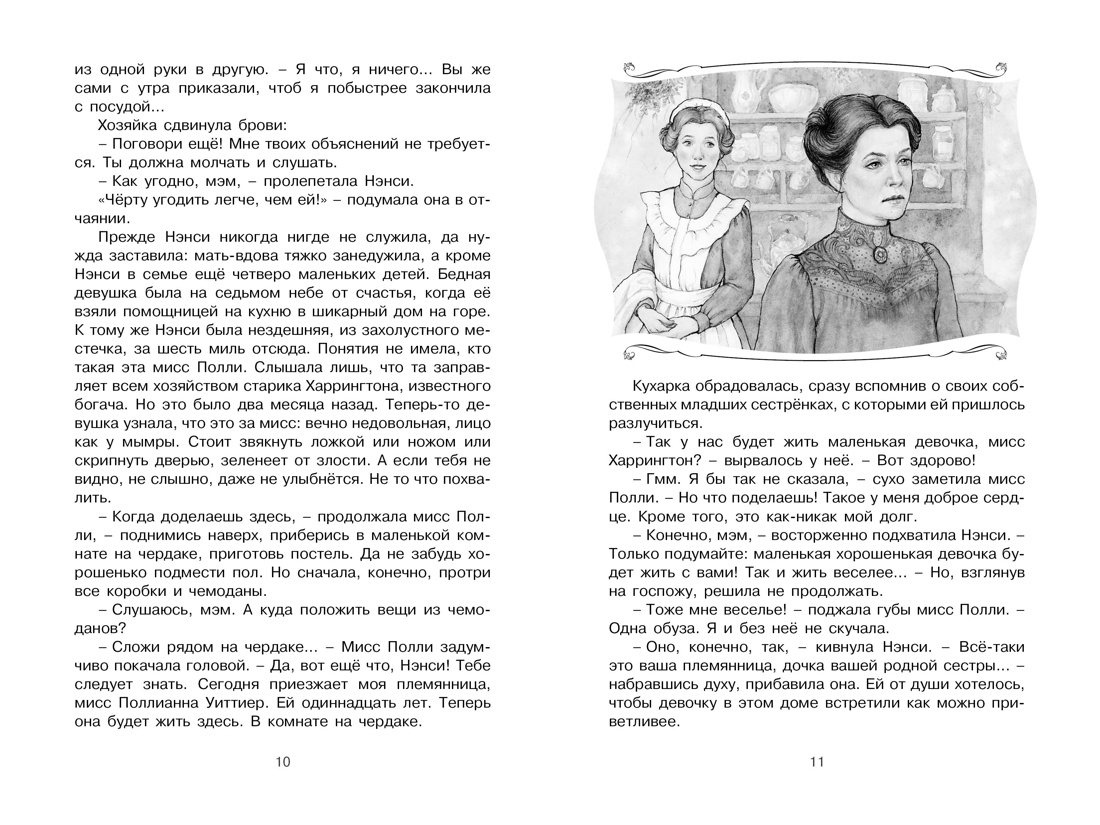 из одной руки в другую. – Я что, я ничего... Вы же сами с утра приказали, чтоб я побыстрее закончила с посудой...

Хозяйка сдвинула брови:

– Поговори ещё! Мне твоих объяснений не требуется. Ты должна молчать и слушать.

– Как угодно, мэм, – пролепетала Нэнси.

«Чёрту угодить легче, чем ей!» – подумала она в отчаянии.

Прежде Нэнси никогда нигде не служила, да нужда заставила: мать-вдова тяжко занедужила, а кроме Нэнси в семье ещё четверо маленьких детей. Бедная девушка была на седьмом небе от счастья, когда её взяли помощницей на кухню в шикарный дом на горе. К тому же Нэнси была нездешняя, из захолустного местечка, за шесть миль отсюда. Понятия не имела, кто такая эта мисс Полли. Слышала лишь, что та заправляет всем хозяйством старика Харрингтона, известного богача. Но это было два месяца назад. Теперь-то девушка узнала, что это за мисс: вечно недовольная, лицо как у мымры. Стоит звякнуть ложкой или ножом или скрипнуть дверью, зеленеет от злости. А если тебя не видно, не слышно, даже не улыбнётся. Не то что похвалить.

– Когда доделаешь здесь, – продолжала мисс Полли, – поднимись наверх, приберись в маленькой комнате на чердаке, приготовь постель. Да не забудь хорошенько подмести пол. Но сначала, конечно, протри все коробки и чемоданы.

– Слушаюсь, мэм. А куда положить вещи из чемоданов?

– Сложи рядом на чердаке... – Мисс Полли задумчиво покачала головой. – Да, вот ещё что, Нэнси! Тебе следует знать. Сегодня приезжает моя племянница, мисс Поллианна Уиттиер. Ей одиннадцать лет. Теперь она будет жить здесь. В комнате на чердаке.

10

Кухарка обрадовалась, сразу вспомнив о своих собственных младших сестрёнках, с которыми ей пришлось разлучиться.

– Так у нас будет жить маленькая девочка, мисс Харрингтон? – вырвалось у неё. – Вот здорово!

– Гмм. Я бы так не сказала, – сухо заметила мисс Полли. – Но что поделаешь! Такое у меня доброе сердце. Кроме того, это как-никак мой долг.

– Конечно, мэм, – восторженно подхватила Нэнси. – Только подумайте: маленькая хорошенькая девочка будет жить с вами! Так и жить веселее... – Но, взглянув на госпожу, решила не продолжать.

– Тоже мне веселье! – поджала губы мисс Полли. – Одна обуза. Я и без неё не скучала.

– Оно, конечно, так, – кивнула Нэнси. – Всё-таки это ваша племянница, дочка вашей родной сестры... – набравшись духу, прибавила она. Ей от души хотелось, чтобы девочку в этом доме встретили как можно приветливее.

11